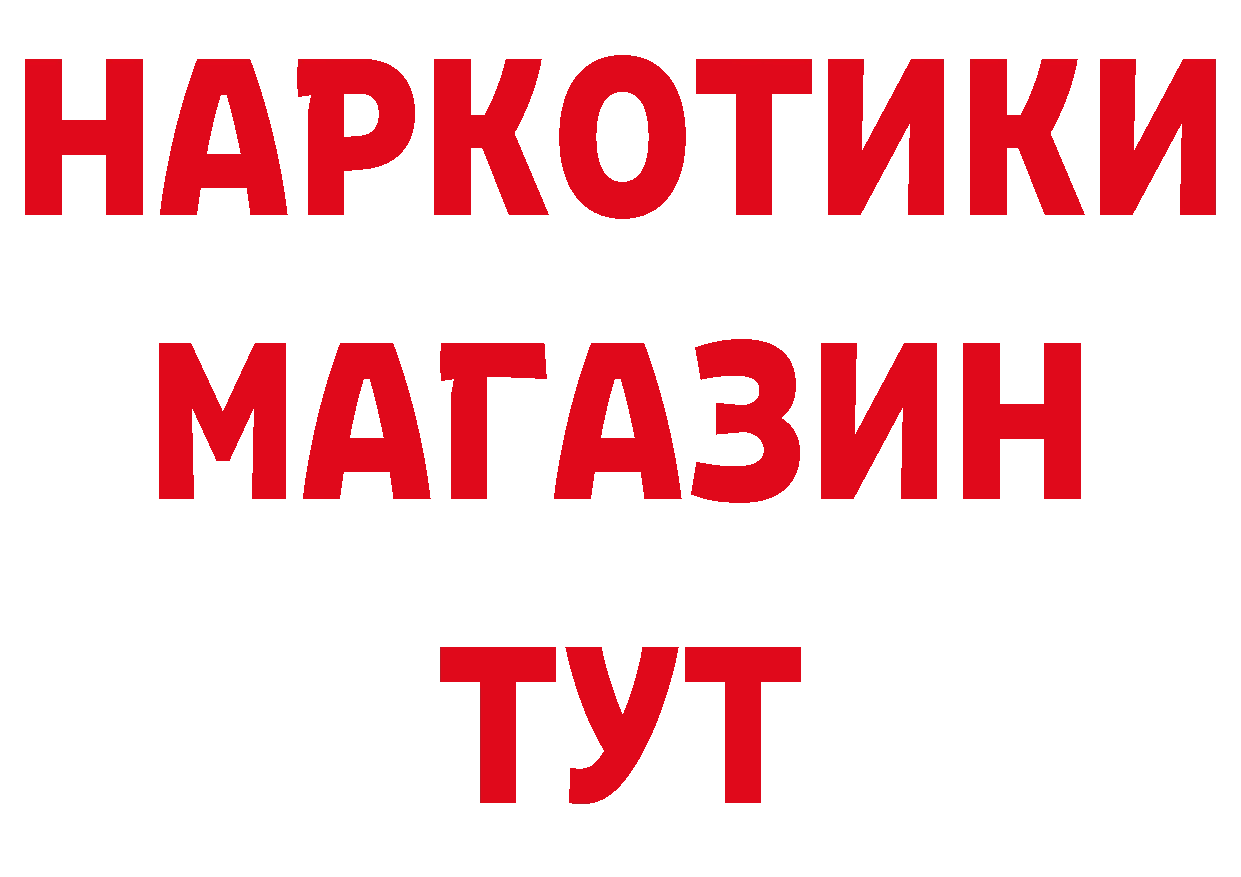 НАРКОТИКИ МАГАЗИН ТУТ